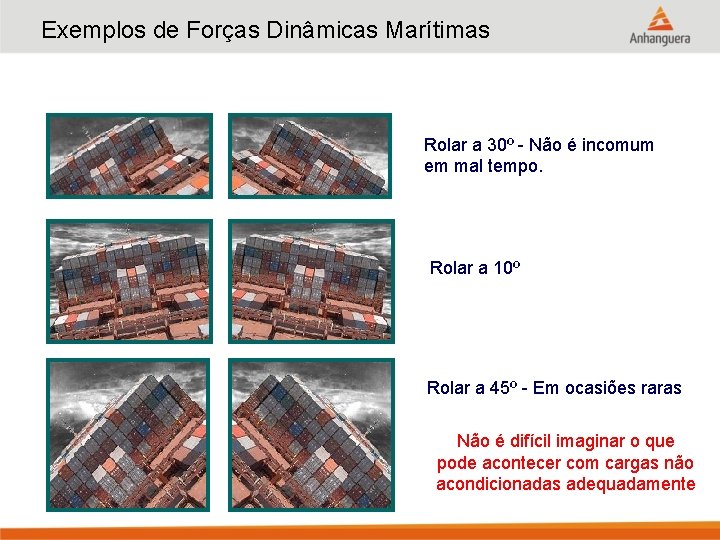 Exemplos de Forças Dinâmicas Marítimas

Anhanguera

Rolar a 30º - Não é incomum em mal tempo.

Rolar a 10º

Rolar a 45º - Em ocasiões raras

Não é difícil imaginar o que pode acontecer com cargas não acondicionadas adequadamente